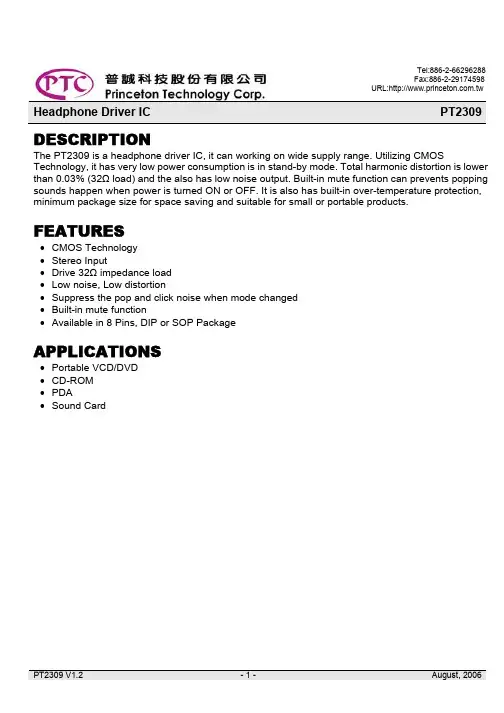 PTC 普誠科技股份有限公司
Princeton Technology Corp.

Tel:886-2-66296288
Fax:886-2-29174598
URL:http://www.princeton.com.tw

Headphone Driver IC PT2309

DESCRIPTION

The PT2309 is a headphone driver IC, it can working on wide supply range. Utilizing CMOS Technology, it has very low power consumption is in stand-by mode. Total harmonic distortion is lower than 0.03% (32Ω load) and the also has low noise output. Built-in mute function can prevents popping sounds happen when power is turned ON or OFF. It is also has built-in over-temperature protection, minimum package size for space saving and suitable for small or portable products.

FEATURES

• CMOS Technology
• Stereo Input
• Drive 32Ω impedance load
• Low noise, Low distortion
• Suppress the pop and click noise when mode changed
• Built-in mute function
• Available in 8 Pins, DIP or SOP Package

APPLICATIONS

• Portable VCD/DVD
• CD-ROM
• PDA
• Sound Card

PT2309 V1.2 - 1 - August, 2006